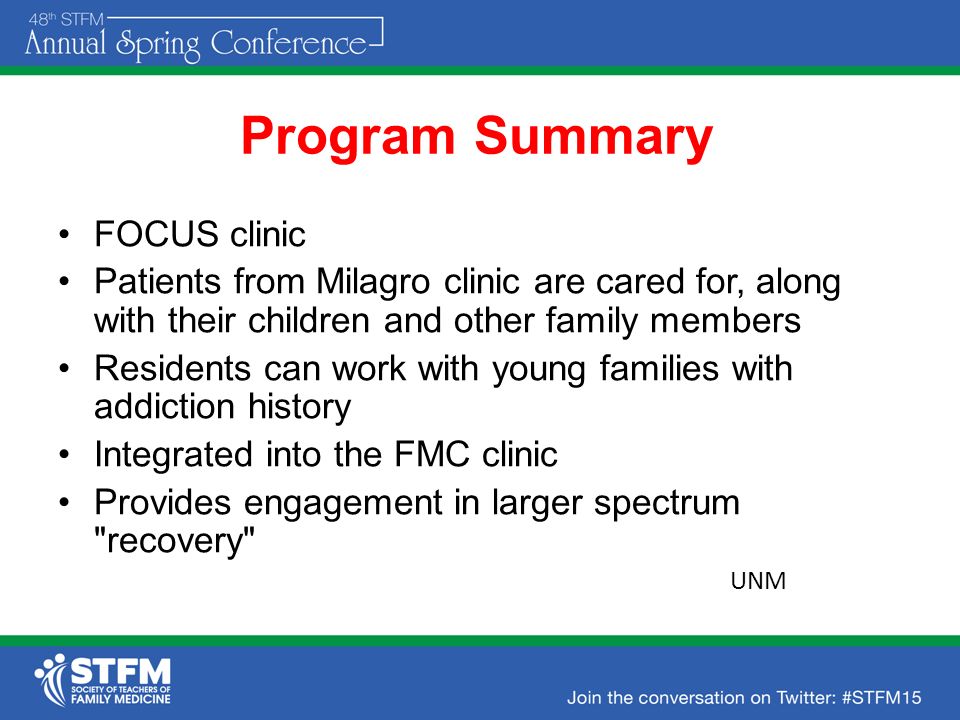 48th STFM
Annual Spring Conference

Program Summary

• FOCUS clinic
• Patients from Milagro clinic are cared for, along with their children and other family members
• Residents can work with young families with addiction history
• Integrated into the FMC clinic
• Provides engagement in larger spectrum "recovery"

UNM

STFM
SOCIETY OF TEACHERS OF FAMILY MEDICINE

Join the conversation on Twitter: #STFM15